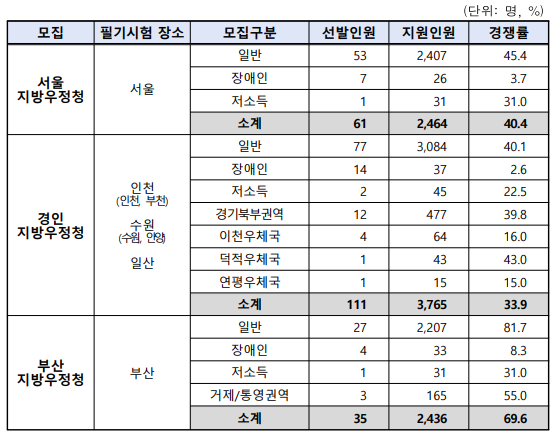 (단위: 명, %)

| 모집 | 필기시험 장소 | 모집구분 | 선발인원 | 지원인원 | 경쟁률 |
|---|---|---|---|---|---|
| 서울 지방우정청 | 서울 | 일반 | 53 | 2,407 | 45.4 |
| | | 장애인 | 7 | 26 | 3.7 |
| | | 저소득 | 1 | 31 | 31.0 |
| | | 소계 | 61 | 2,464 | 40.4 |
| 경인 지방우정청 | 인천 (인천, 부천) 수원 (수원, 안양) 일산 | 일반 | 77 | 3,084 | 40.1 |
| | | 장애인 | 14 | 37 | 2.6 |
| | | 저소득 | 2 | 45 | 22.5 |
| | | 경기북부권역 | 12 | 477 | 39.8 |
| | | 이천우체국 | 4 | 64 | 16.0 |
| | | 덕적우체국 | 1 | 43 | 43.0 |
| | | 연평우체국 | 1 | 15 | 15.0 |
| | | 소계 | 111 | 3,765 | 33.9 |
| 부산 지방우정청 | 부산 | 일반 | 27 | 2,207 | 81.7 |
| | | 장애인 | 4 | 33 | 8.3 |
| | | 저소득 | 1 | 31 | 31.0 |
| | | 거제/통영권역 | 3 | 165 | 55.0 |
| | | 소계 | 35 | 2,436 | 69.6 |